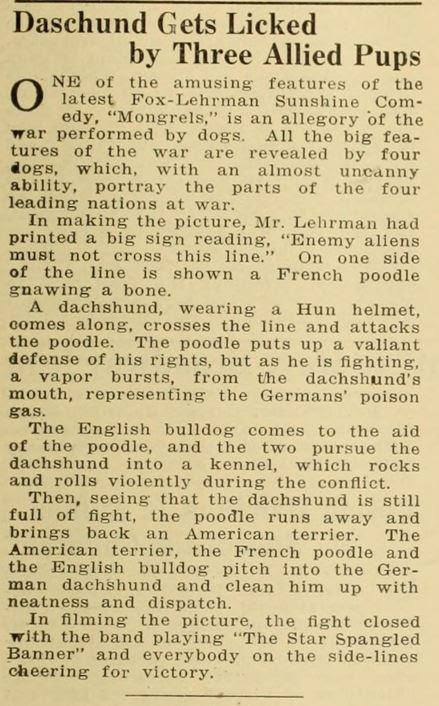 Daschund Gets Licked by Three Allied Pups

ONE of the amusing features of the latest Fox-Lehrman Sunshine Comedy, "Mongrels," is an allegory of the war performed by dogs. All the big features of the war are revealed by four dogs, which, with an almost uncanny ability, portray the parts of the four leading nations at war.

In making the picture, Mr. Lehrman had printed a big sign reading, "Enemy aliens must not cross this line." On one side of the line is shown a French poodle gnawing a bone.

A dachshund, wearing a Hun helmet, comes along, crosses the line and attacks the poodle. The poodle puts up a valiant defense of his rights, but as he is fighting, a vapor bursts, from the dachshund's mouth, representing the Germans' poison gas.

The English bulldog comes to the aid of the poodle, and the two pursue the dachshund into a kennel, which rocks and rolls violently during the conflict.

Then, seeing that the dachshund is still full of fight, the poodle runs away and brings back an American terrier. The American terrier, the French poodle and the English bulldog pitch into the German dachshund and clean him up with neatness and dispatch.

In filming the picture, the fight closed with the band playing "The Star Spangled Banner" and everybody on the side-lines cheering for victory.